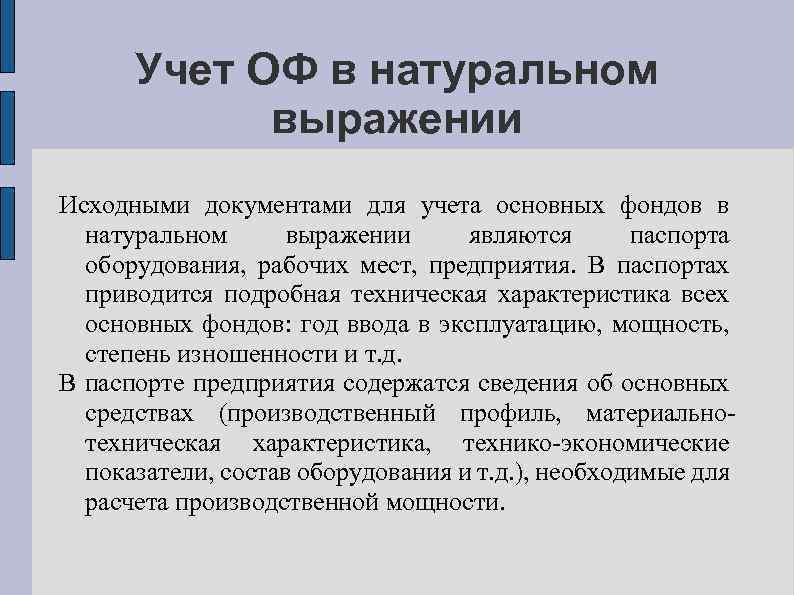 Учет ОФ в натуральном выражении

Исходными документами для учета основных фондов в натуральном выражении являются паспорта оборудования, рабочих мест, предприятия. В паспортах приводится подробная техническая характеристика всех основных фондов: год ввода в эксплуатацию, мощность, степень изношенности и т.д.

В паспорте предприятия содержатся сведения об основных средствах (производственный профиль, материально-техническая характеристика, технико-экономические показатели, состав оборудования и т.д.), необходимые для расчета производственной мощности.